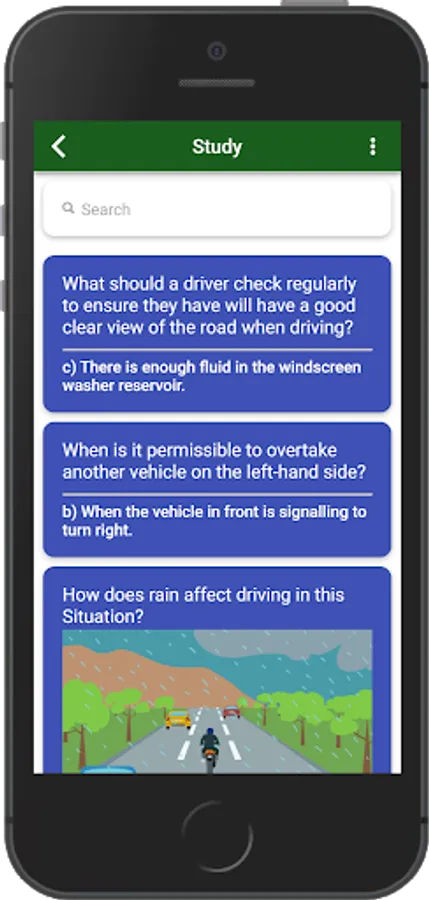 Study

Search

What should a driver check regularly to ensure they have will have a good clear view of the road when driving?

c) There is enough fluid in the windscreen washer reservoir.

When is it permissible to overtake another vehicle on the left-hand side?

b) When the vehicle in front is signalling to turn right.

How does rain affect driving in this Situation?